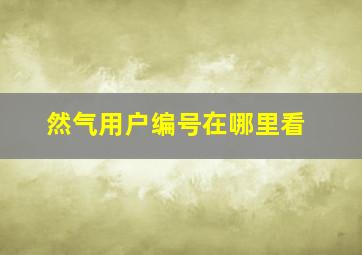 然气用户编号在哪里看